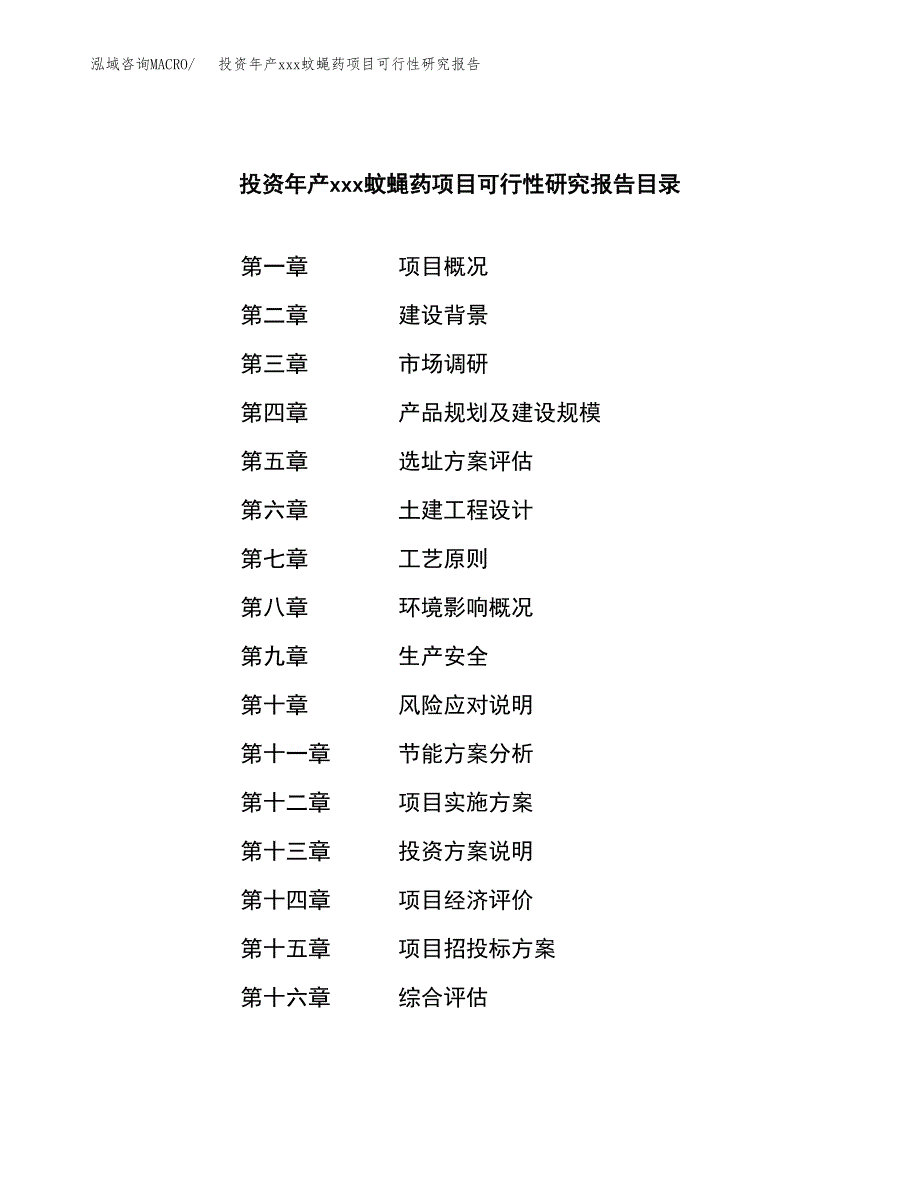 泓域咨询MACRO/　投资年产xxx蚊蝇药项目可行性研究报告

投资年产xxx蚊蝇药项目可行性研究报告目录

第一章　项目概况
第二章　建设背景
第三章　市场调研
第四章　产品规划及建设规模
第五章　选址方案评估
第六章　土建工程设计
第七章　工艺原则
第八章　环境影响概况
第九章　生产安全
第十章　风险应对说明
第十一章　节能方案分析
第十二章　项目实施方案
第十三章　投资方案说明
第十四章　项目经济评价
第十五章　项目招投标方案
第十六章　综合评估